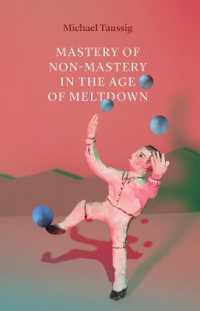 Michael Taussig

MASTERY OF NON-MASTERY IN THE AGE OF MELTDOWN